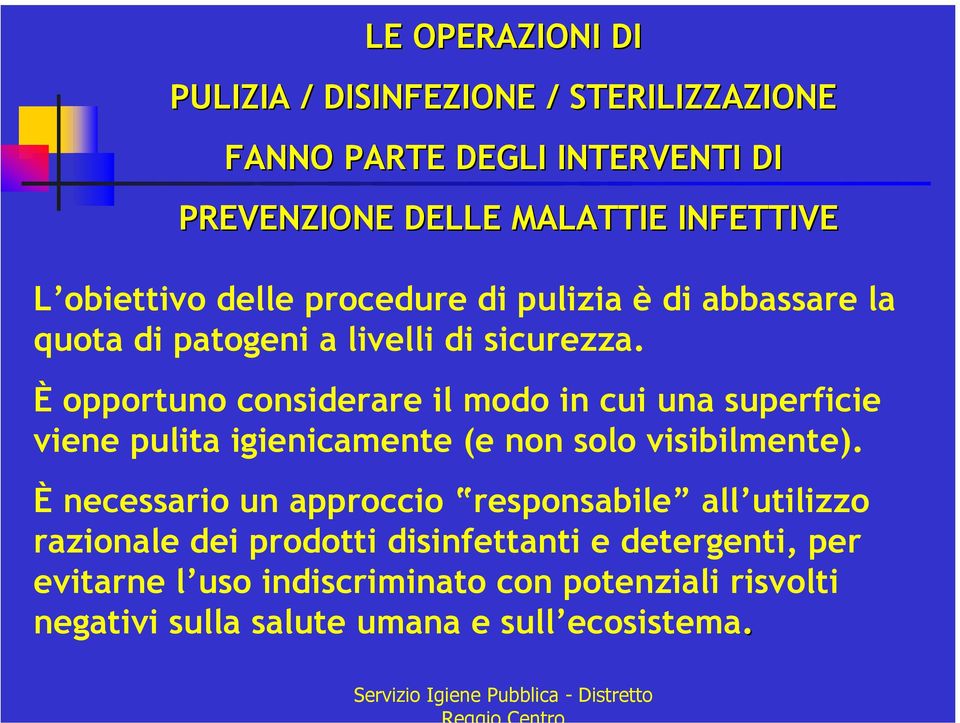 LE OPERAZIONI DI

PULIZIA / DISINFEZIONE / STERILIZZAZIONE

FANNO PARTE DEGLI INTERVENTI DI

PREVENZIONE DELLE MALATTIE INFETTIVE

L’obiettivo delle procedure di pulizia è di abbassare la quota di patogeni a livelli di sicurezza.

È opportuno considerare il modo in cui una superficie viene pulita igienicamente (e non solo visibilmente).

È necessario un approccio “responsabile” all’utilizzo razionale dei prodotti disinfettanti e detergenti, per evitarne l’uso indiscriminato con potenziali risvolti negativi sulla salute umana e sull’ecosistema.

Servizio Igiene Pubblica - Distretto Reggio Centro